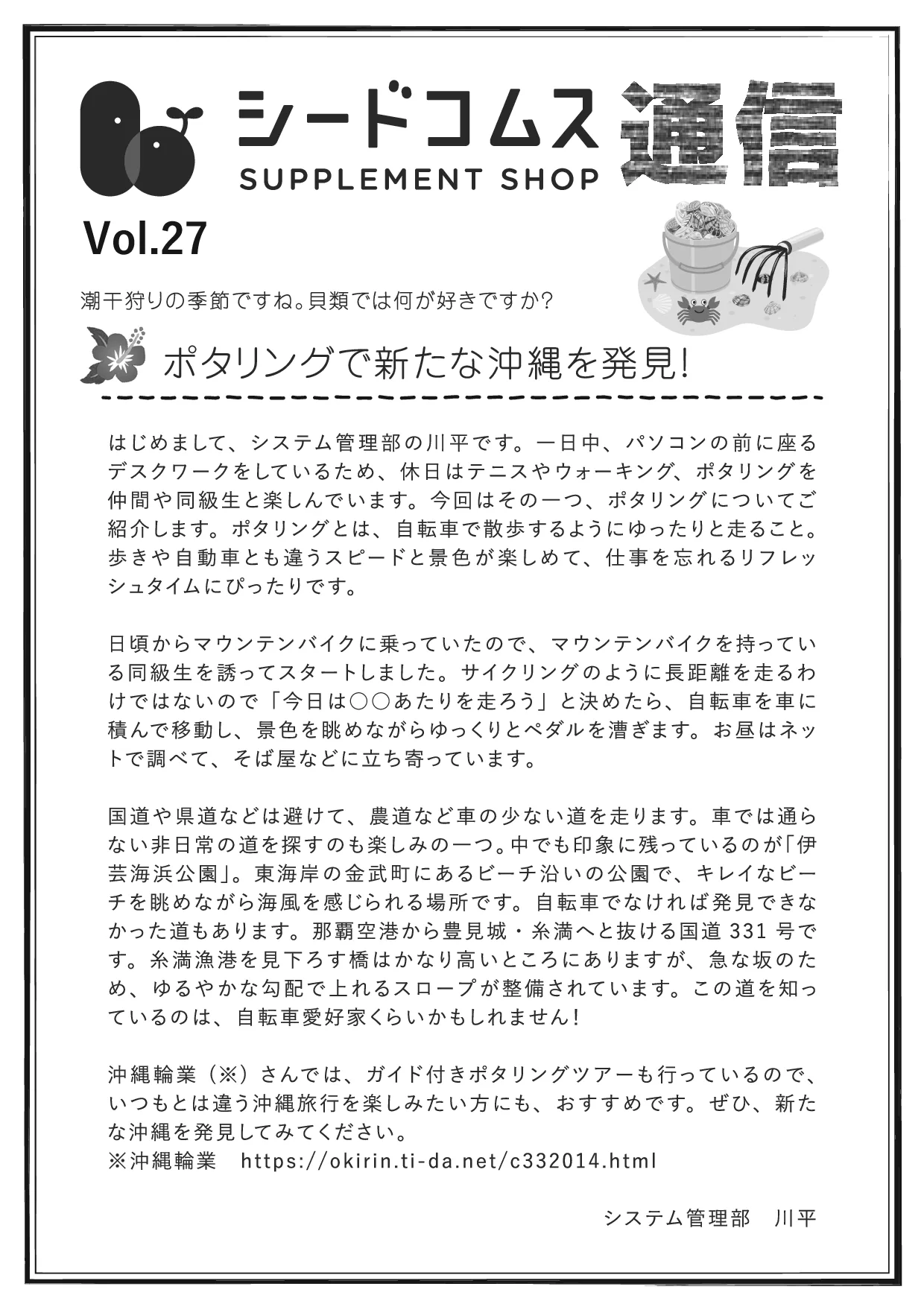 シードコムス
SUPPLEMENT SHOP
通信

Vol.27

潮干狩りの季節ですね。貝類では何が好きですか?

ポタリングで新たな沖縄を発見!

はじめまして、システム管理部の川平です。一日中、パソコンの前に座るデスクワークをしているため、休日はテニスやウォーキング、ポタリングを仲間や同級生と楽しんでいます。今回はその一つ、ポタリングについてご紹介します。ポタリングとは、自転車で散歩するようにゆったりと走ること。歩きや自動車とも違うスピードと景色が楽しめて、仕事を忘れるリフレッシュタイムにぴったりです。

日頃からマウンテンバイクに乗っていたので、マウンテンバイクを持っている同級生を誘ってスタートしました。サイクリングのように長距離を走るわけではないので「今日は○○あたりを走ろう」と決めたら、自転車を車に積んで移動し、景色を眺めながらゆっくりとペダルを漕ぎます。お昼はネットで調べて、そば屋などに立ち寄っています。

国道や県道などは避けて、農道など車の少ない道を走ります。車では通らない非日常の道を探すのも楽しみの一つ。中でも印象に残っているのが「伊芸海浜公園」。東海岸の金武町にあるビーチ沿いの公園で、キレイなビーチを眺めながら海風を感じられる場所です。自転車でなければ発見できなかった道もあります。那覇空港から豊見城・糸満へと抜ける国道 331 号です。糸満漁港を見下ろす橋はかなり高いところにありますが、急な坂のため、ゆるやかな勾配で上れるスロープが整備されています。この道を知っているのは、自転車愛好家くらいかもしれません!

沖縄輪業(※)さんでは、ガイド付きポタリングツアーも行っているので、いつもとは違う沖縄旅行を楽しみたい方にも、おすすめです。ぜひ、新たな沖縄を発見してみてください。
※沖縄輪業　https://okirin.ti-da.net/c332014.html

システム管理部　川平